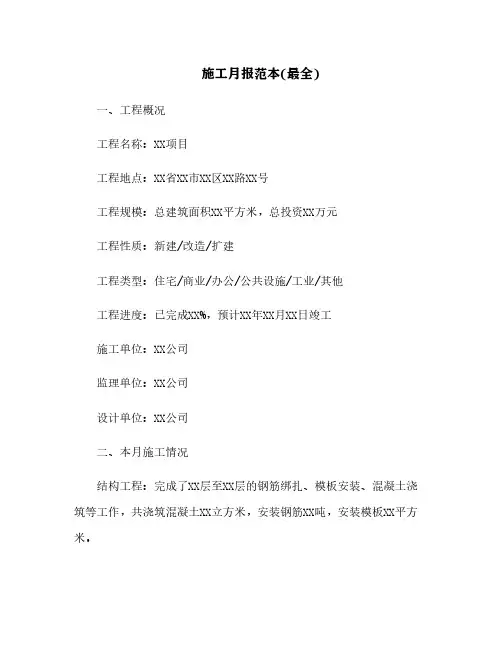 施工月报范本(最全)

一、工程概况

工程名称：XX项目

工程地点：XX省XX市XX区XX路XX号

工程规模：总建筑面积XX平方米，总投资XX万元

工程性质：新建/改造/扩建

工程类型：住宅/商业/办公/公共设施/工业/其他

工程进度：已完成XX%，预计XX年XX月XX日竣工

施工单位：XX公司

监理单位：XX公司

设计单位：XX公司

二、本月施工情况

结构工程：完成了XX层至XX层的钢筋绑扎、模板安装、混凝土浇筑等工作，共浇筑混凝土XX立方米，安装钢筋XX吨，安装模板XX平方米。